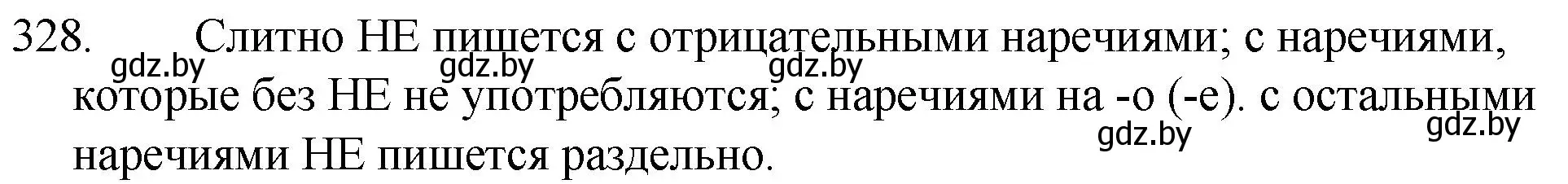 328. Слитно НЕ пишется с отрицательными наречиями; с наречиями, которые без НЕ не употребляются; с наречиями на -о (-е). с остальными наречиями НЕ пишется раздельно.

gdz.by gdz.by gdz.by gdz.by gdz.by